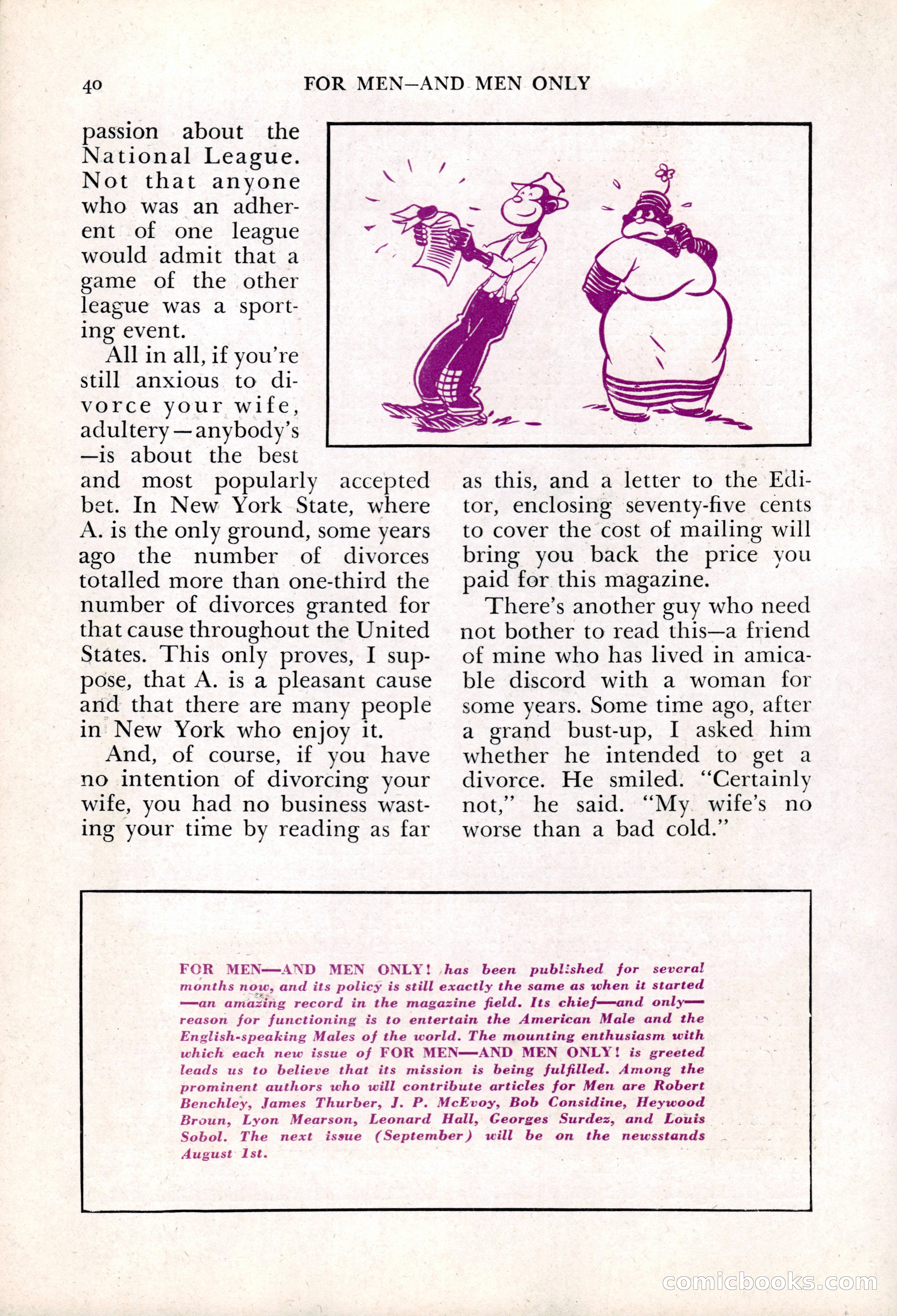 40 FOR MEN—AND MEN ONLY

passion about the National League. Not that anyone who was an adherent of one league would admit that a game of the other league was a sporting event.

All in all, if you're still anxious to divorce your wife, adultery—anybody's—is about the best and most popularly accepted bet. In New York State, where A. is the only ground, some years ago the number of divorces totalled more than one-third the number of divorces granted for that cause throughout the United States. This only proves, I suppose, that A. is a pleasant cause and that there are many people in New York who enjoy it.

And, of course, if you have no intention of divorcing your wife, you had no business wasting your time by reading as far as this, and a letter to the Editor, enclosing seventy-five cents to cover the cost of mailing will bring you back the price you paid for this magazine.

There's another guy who need not bother to read this—a friend of mine who has lived in amicable discord with a woman for some years. Some time ago, after a grand bust-up, I asked him whether he intended to get a divorce. He smiled. "Certainly not," he said. "My wife's no worse than a bad cold."

FOR MEN—AND MEN ONLY! has been published for several months now, and its policy is still exactly the same as when it started—an amazing record in the magazine field. Its chief—and only—reason for functioning is to entertain the American Male and the English-speaking Males of the world. The mounting enthusiasm with which each new issue of FOR MEN—AND MEN ONLY! is greeted leads us to believe that its mission is being fulfilled. Among the prominent authors who will contribute articles for Men are Robert Benchley, James Thurber, J. P. McEvoy, Bob Considine, Heywood Broun, Lyon Mearson, Leonard Hall, Georges Surdez, and Louis Sobol. The next issue (September) will be on the newsstands August 1st.

comicbooks.com